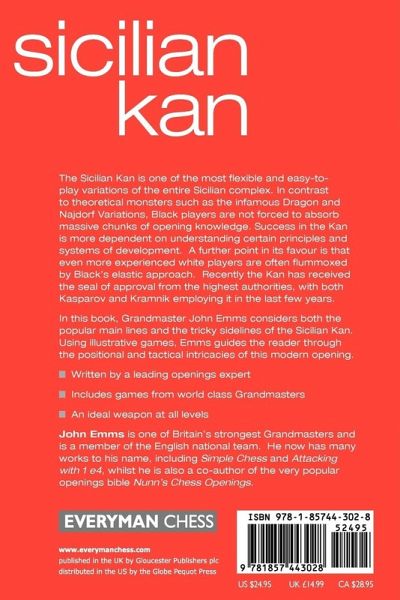 sicilian kan

The Sicilian Kan is one of the most flexible and easy-to-play variations of the entire Sicilian complex. In contrast to theoretical monsters such as the infamous Dragon and Najdorf Variations, Black players are not forced to absorb massive chunks of opening knowledge. Success in the Kan is more dependent on understanding certain principles and systems of development. A further point in its favour is that even more experienced white players are often flummoxed by Black's elastic approach. Recently the Kan has received the seal of approval from the highest authorities, with both Kasparov and Kramnik employing it in the last few years.

In this book, Grandmaster John Emms considers both the popular main lines and the tricky sidelines of the Sicilian Kan. Using illustrative games, Emms guides the reader through the positional and tactical intricacies of this modern opening.

Written by a leading openings expert

Includes games from world class Grandmasters

An ideal weapon at all levels

John Emms is one of Britain's strongest Grandmasters and is a member of the English national team. He now has many works to his name, including Simple Chess and Attacking with 1 e4, whilst he is also a co-author of the very popular openings bible Nunn's Chess Openings.

EVERYMAN CHESS

www.everymanchess.com
published in the UK by Gloucester Publishers plc
distributed in the US by the Globe Pequot Press

ISBN 978-1-85744-302-8

52495

9 781857 443028

US $24.95 UK £14.99 CA $28.95